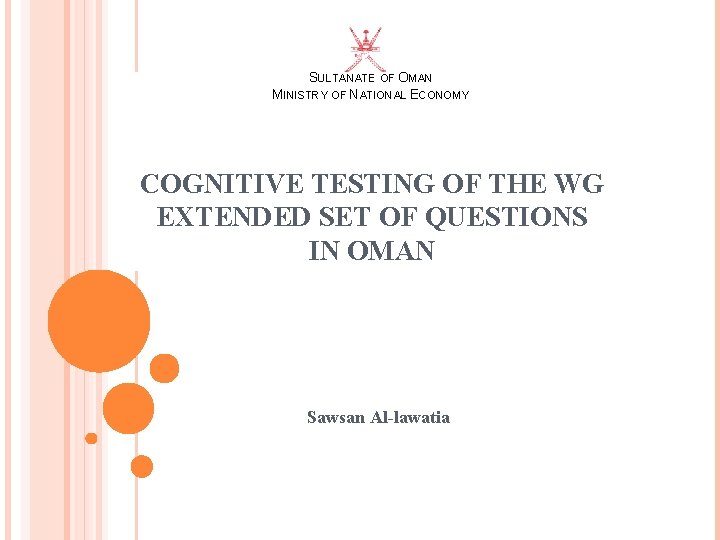 SULTANATE OF OMAN
MINISTRY OF NATIONAL ECONOMY

COGNITIVE TESTING OF THE WG EXTENDED SET OF QUESTIONS IN OMAN

Sawsan Al-lawatia